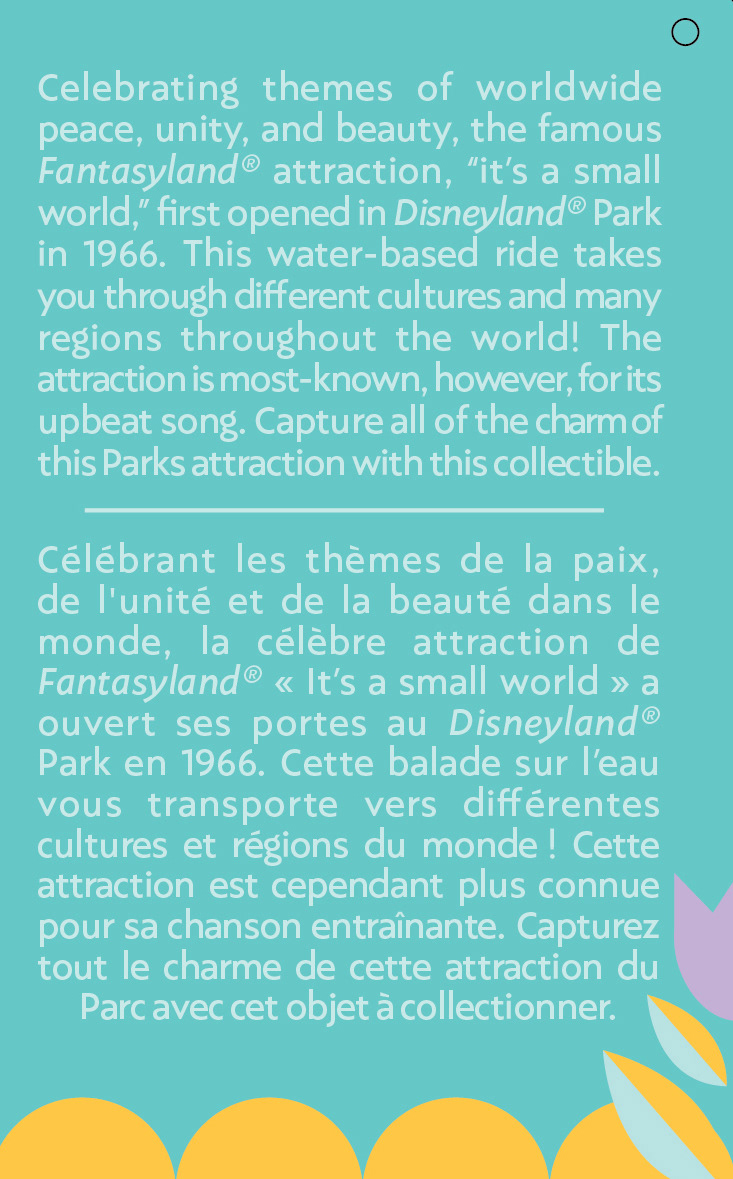 Celebrating themes of worldwide peace, unity, and beauty, the famous Fantasyland® attraction, "it's a small world," first opened in Disneyland® Park in 1966. This water-based ride takes you through different cultures and many regions throughout the world! The attraction is most-known, however, for its upbeat song. Capture all of the charm of this Parks attraction with this collectible.

Célébrant les thèmes de la paix, de l'unité et de la beauté dans le monde, la célèbre attraction de Fantasyland® « It's a small world » a ouvert ses portes au Disneyland® Park en 1966. Cette balade sur l'eau vous transporte vers différentes cultures et régions du monde ! Cette attraction est cependant plus connue pour sa chanson entraînante. Capturez tout le charme de cette attraction du Parc avec cet objet à collectionner.